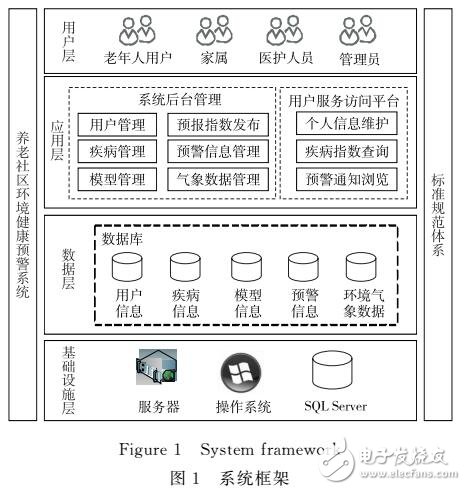 养老社区环境健康预警系统

用户层
老年人用户
家属
医护人员
管理员

应用层
系统后台管理
用户管理
预报指数发布
疾病管理
预警信息管理
模型管理
气象数据管理
用户服务访问平台
个人信息维护
疾病指数查询
预警通知浏览

数据层
数据库
用户信息
疾病信息
模型信息
预警信息
环境气象数据

基础设施层
服务器
操作系统
SQL Server

标准规范体系

Figure 1 System framework
图 1 系统框架

电子发烧友
www.elecfans.com